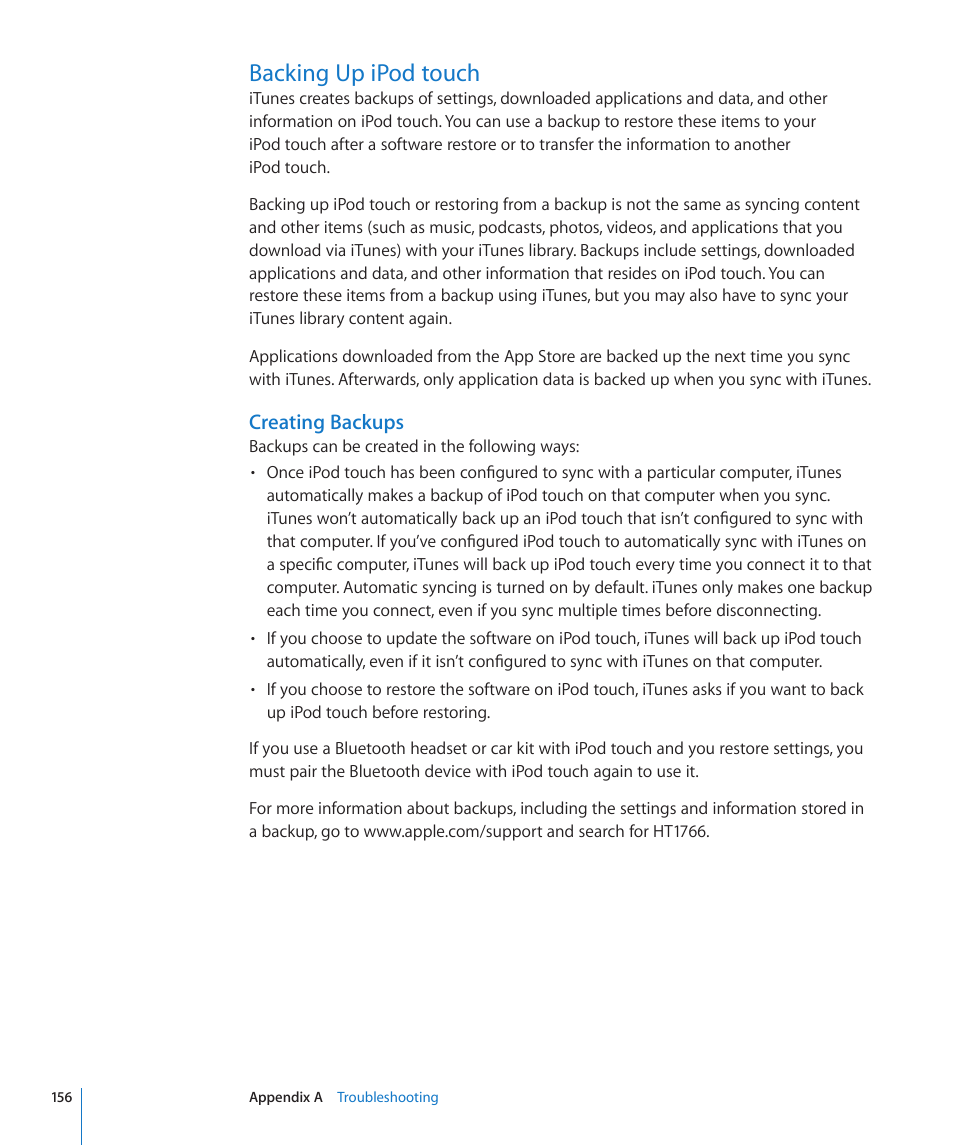 Backing Up iPod touch

iTunes creates backups of settings, downloaded applications and data, and other information on iPod touch. You can use a backup to restore these items to your iPod touch after a software restore or to transfer the information to another iPod touch.

Backing up iPod touch or restoring from a backup is not the same as syncing content and other items (such as music, podcasts, photos, videos, and applications that you download via iTunes) with your iTunes library. Backups include settings, downloaded applications and data, and other information that resides on iPod touch. You can restore these items from a backup using iTunes, but you may also have to sync your iTunes library content again.

Applications downloaded from the App Store are backed up the next time you sync with iTunes. Afterwards, only application data is backed up when you sync with iTunes.

Creating Backups

Backups can be created in the following ways:

• Once iPod touch has been configured to sync with a particular computer, iTunes automatically makes a backup of iPod touch on that computer when you sync. iTunes won't automatically back up an iPod touch that isn't configured to sync with that computer. If you've configured iPod touch to automatically sync with iTunes on a specific computer, iTunes will back up iPod touch every time you connect it to that computer. Automatic syncing is turned on by default. iTunes only makes one backup each time you connect, even if you sync multiple times before disconnecting.

• If you choose to update the software on iPod touch, iTunes will back up iPod touch automatically, even if it isn't configured to sync with iTunes on that computer.

• If you choose to restore the software on iPod touch, iTunes asks if you want to back up iPod touch before restoring.

If you use a Bluetooth headset or car kit with iPod touch and you restore settings, you must pair the Bluetooth device with iPod touch again to use it.

For more information about backups, including the settings and information stored in a backup, go to www.apple.com/support and search for HT1766.

156 Appendix A Troubleshooting